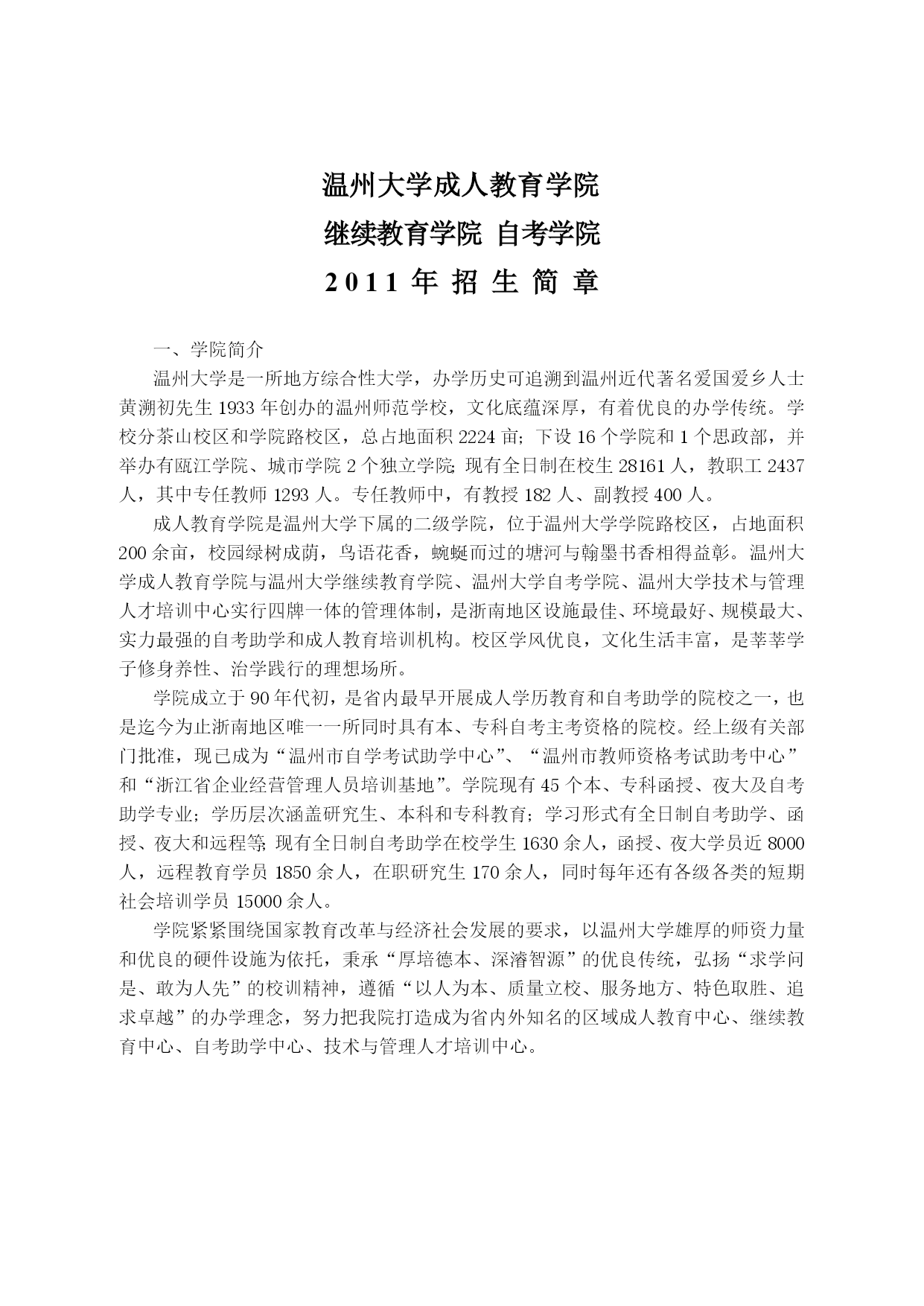 温州大学成人教育学院

继续教育学院 自考学院

2011 年 招 生 简 章

一、学院简介

温州大学是一所地方综合性大学，办学历史可追溯到温州近代著名爱国爱乡人士黄溯初先生 1933 年创办的温州师范学校，文化底蕴深厚，有着优良的办学传统。学校分茶山校区和学院路校区，总占地面积 2224 亩；下设 16 个学院和 1 个思政部，并举办有瓯江学院、城市学院 2 个独立学院；现有全日制在校生 28161 人，教职工 2437 人，其中专任教师 1293 人。专任教师中，有教授 182 人、副教授 400 人。

成人教育学院是温州大学下属的二级学院，位于温州大学学院路校区，占地面积 200 余亩，校园绿树成荫，鸟语花香，蜿蜒而过的塘河与翰墨书香相得益彰。温州大学成人教育学院与温州大学继续教育学院、温州大学自考学院、温州大学技术与管理人才培训中心实行四牌一体的管理体制，是浙南地区设施最佳、环境最好、规模最大、实力最强的自考助学和成人教育培训机构。校区学风优良，文化生活丰富，是莘莘学子修身养性、治学践行的理想场所。

学院成立于 90 年代初，是省内最早开展成人学历教育和自考助学的院校之一，也是迄今为止浙南地区唯一一所同时具有本、专科自考主考资格的院校。经上级有关部门批准，现已成为“温州市自学考试助学中心”、“温州市教师资格考试助考中心”和“浙江省企业经营管理人员培训基地”。学院现有 45 个本、专科函授、夜大及自考助学专业；学历层次涵盖研究生、本科和专科教育；学习形式有全日制自考助学、函授、夜大和远程等；现有全日制自考助学在校学生 1630 余人，函授、夜大学员近 8000 人，远程教育学员 1850 余人，在职研究生 170 余人，同时每年还有各级各类的短期社会培训学员 15000 余人。

学院紧紧围绕国家教育改革与经济社会发展的要求，以温州大学雄厚的师资力量和优良的硬件设施为依托，秉承“厚培德本、深濬智源”的优良传统，弘扬“求学问是、敢为人先”的校训精神，遵循“以人为本、质量立校、服务地方、特色取胜、追求卓越”的办学理念，努力把我院打造成为省内外知名的区域成人教育中心、继续教育中心、自考助学中心、技术与管理人才培训中心。